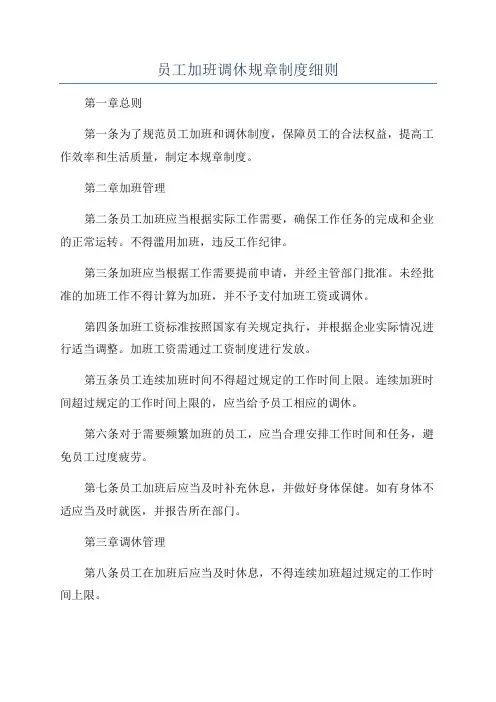 员工加班调休规章制度细则

第一章总则

第一条为了规范员工加班和调休制度，保障员工的合法权益，提高工作效率和生活质量，制定本规章制度。

第二章加班管理

第二条员工加班应当根据实际工作需要，确保工作任务的完成和企业的正常运转。不得滥用加班，违反工作纪律。

第三条加班应当根据工作需要提前申请，并经主管部门批准。未经批准的加班工作不得计算为加班，并不予支付加班工资或调休。

第四条加班工资标准按照国家有关规定执行，并根据企业实际情况进行适当调整。加班工资需通过工资制度进行发放。

第五条员工连续加班时间不得超过规定的工作时间上限。连续加班时间超过规定的工作时间上限的，应当给予员工相应的调休。

第六条对于需要频繁加班的员工，应当合理安排工作时间和任务，避免员工过度疲劳。

第七条员工加班后应当及时补充休息，并做好身体保健。如有身体不适应当及时就医，并报告所在部门。

第三章调休管理

第八条员工在加班后应当及时休息，不得连续加班超过规定的工作时间上限。